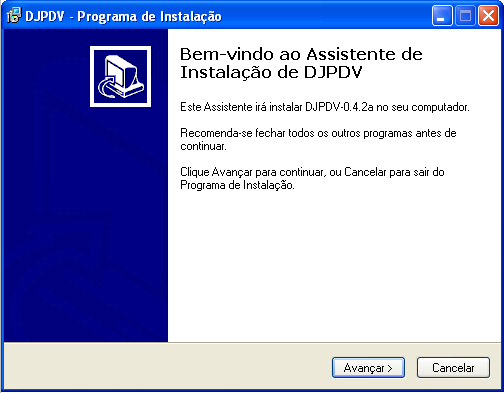 DJPDV - Programa de Instalação

Bem-vindo ao Assistente de Instalação de DJPDV

Este Assistente irá instalar DJPDV-0.4.2a no seu computador.

Recomenda-se fechar todos os outros programas antes de continuar.

Clique Avançar para continuar, ou Cancelar para sair do Programa de Instalação.

Avançar >

Cancelar